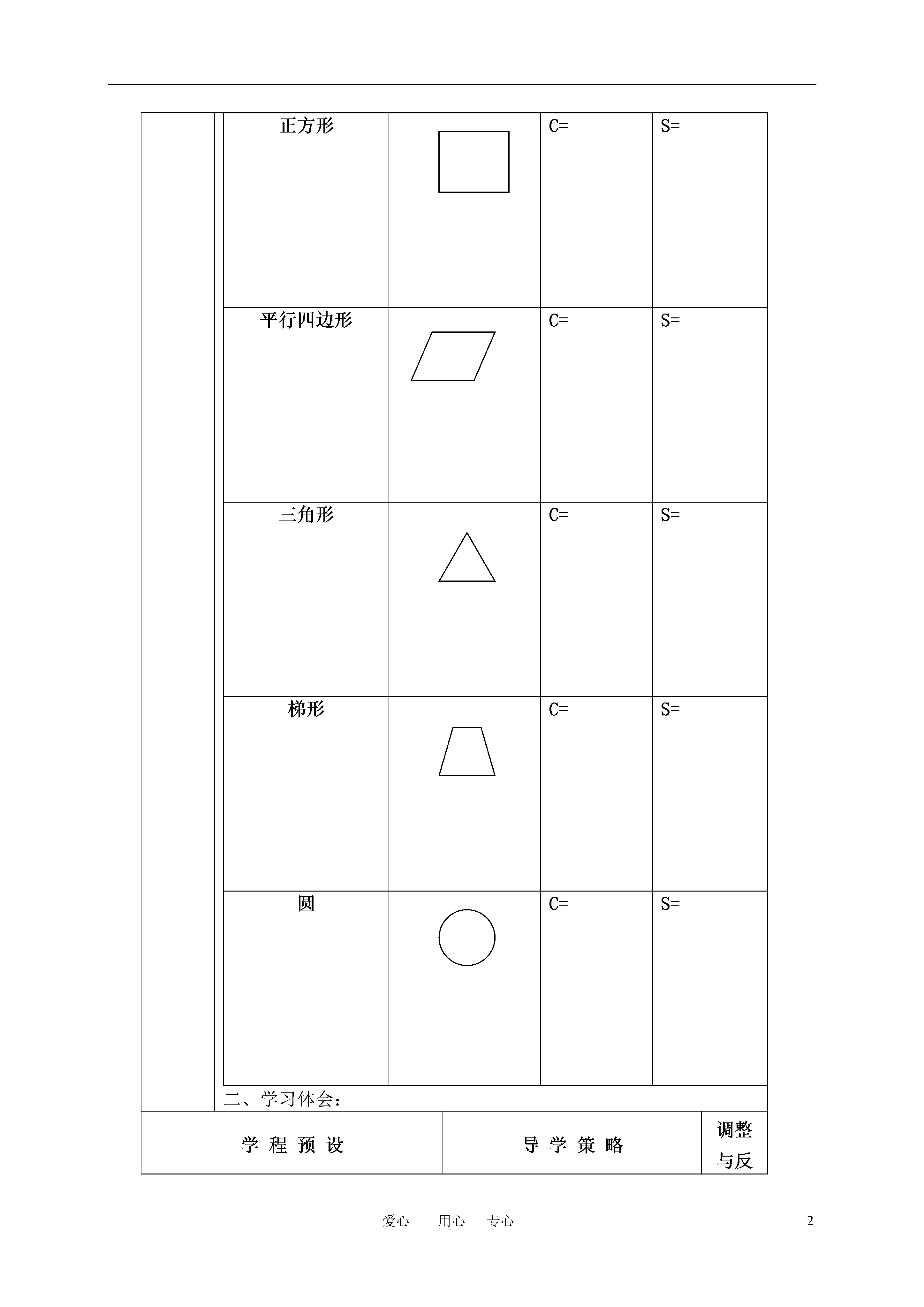 | 正方形 | | C= | S= |
|---|---|---|---|
| 平行四边形 | | C= | S= |
| 三角形 | | C= | S= |
| 梯形 | | C= | S= |
| 圆 | | C= | S= |

二、学习体会：

| 学 程 预 设 | 导 学 策 略 | 调整与反 |
|---|---|---|

爱心　用心　专心

2